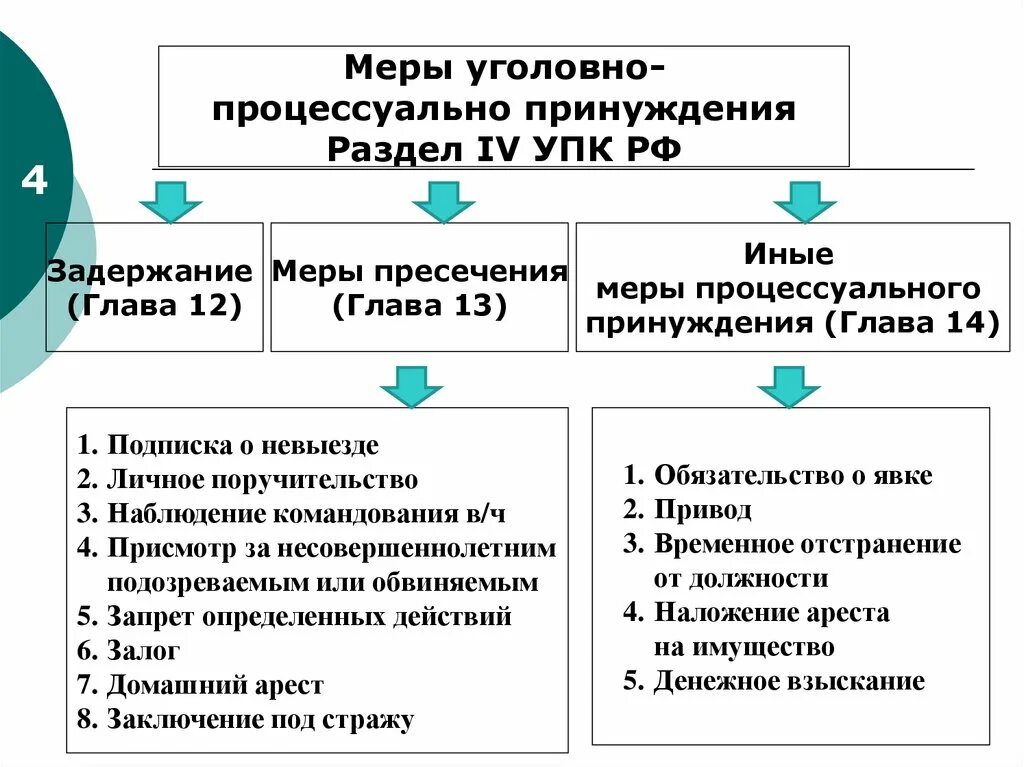 4

Меры уголовно-процессуально принуждения Раздел IV УПК РФ

Задержание (Глава 12)

Меры пресечения (Глава 13)

Иные меры процессуального принуждения (Глава 14)

1. Подписка о невыезде
2. Личное поручительство
3. Наблюдение командования в/ч
4. Присмотр за несовершеннолетним подозреваемым или обвиняемым
5. Запрет определенных действий
6. Залог
7. Домашний арест
8. Заключение под стражу

1. Обязательство о явке
2. Привод
3. Временное отстранение от должности
4. Наложение ареста на имущество
5. Денежное взыскание